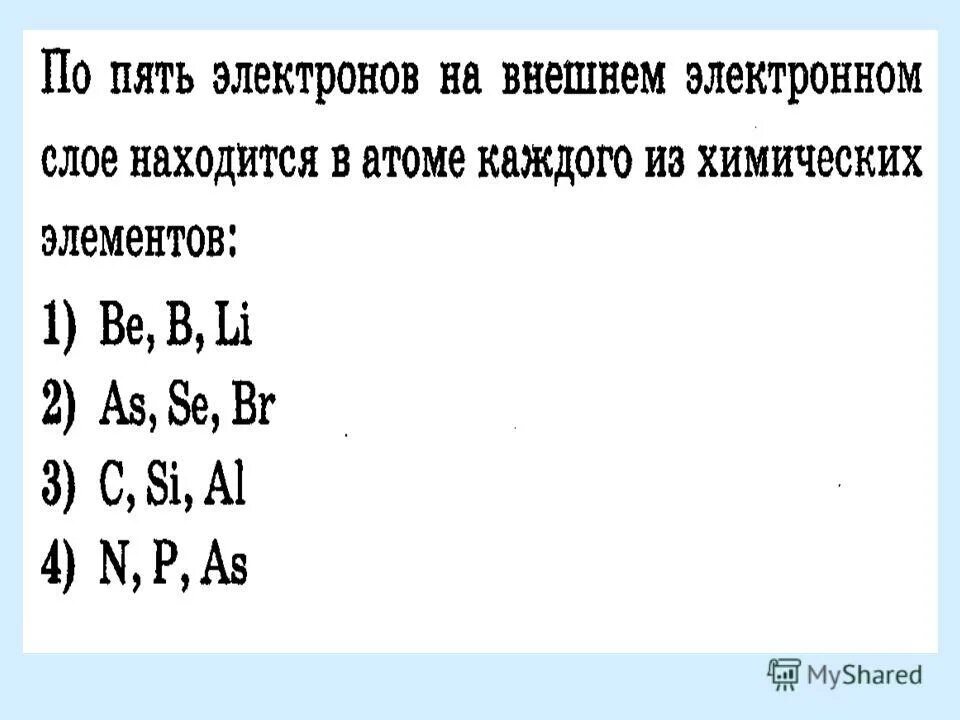 По пять электронов на внешнем электронном слое находится в атоме каждого из химических элементов:

1) Be, B, Li
2) As, Se, Br
3) C, Si, Al
4) N, P, As

MyShared